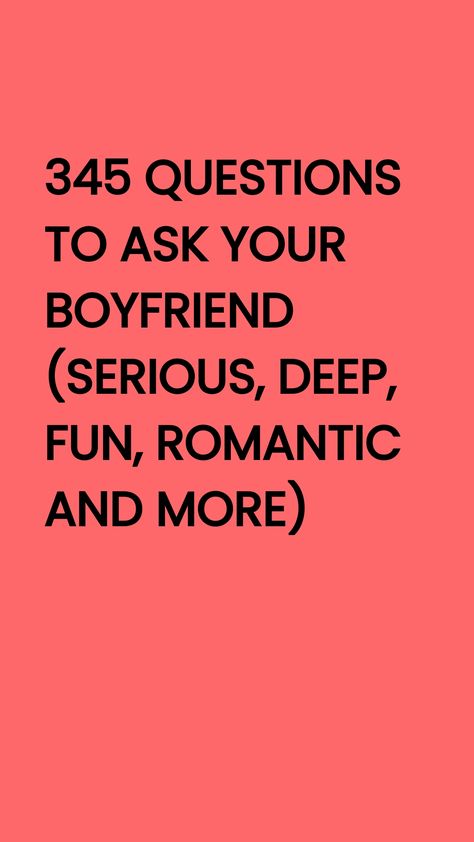 345 QUESTIONS TO ASK YOUR BOYFRIEND (SERIOUS, DEEP, FUN, ROMANTIC AND MORE)